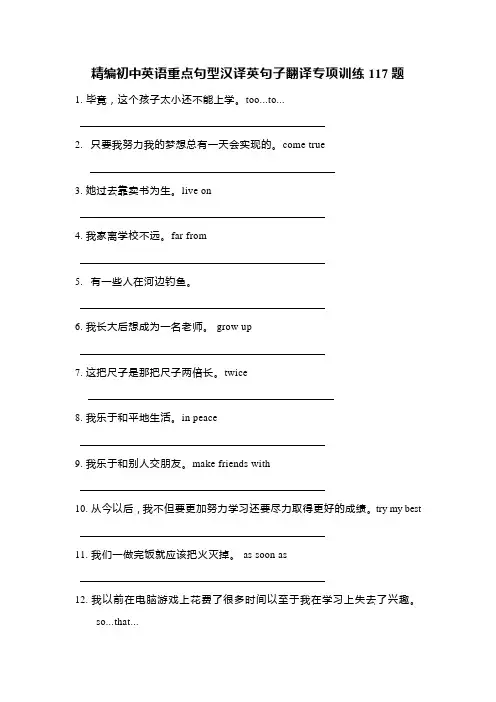 精编初中英语重点句型汉译英句子翻译专项训练 117 题

1. 毕竟，这个孩子太小还不能上学。too...to...

2. 只要我努力我的梦想总有一天会实现的。come true

3. 她过去靠卖书为生。live on

4. 我家离学校不远。far from

5. 有一些人在河边钓鱼。

6. 我长大后想成为一名老师。 grow up

7. 这把尺子是那把尺子两倍长。twice

8. 我乐于和平地生活。in peace

9. 我乐于和别人交朋友。make friends with

10. 从今以后，我不但要更加努力学习还要尽力取得更好的成绩。try my best

11. 我们一做完饭就应该把火灭掉。 as soon as

12. 我以前在电脑游戏上花费了很多时间以至于我在学习上失去了兴趣。so...that...